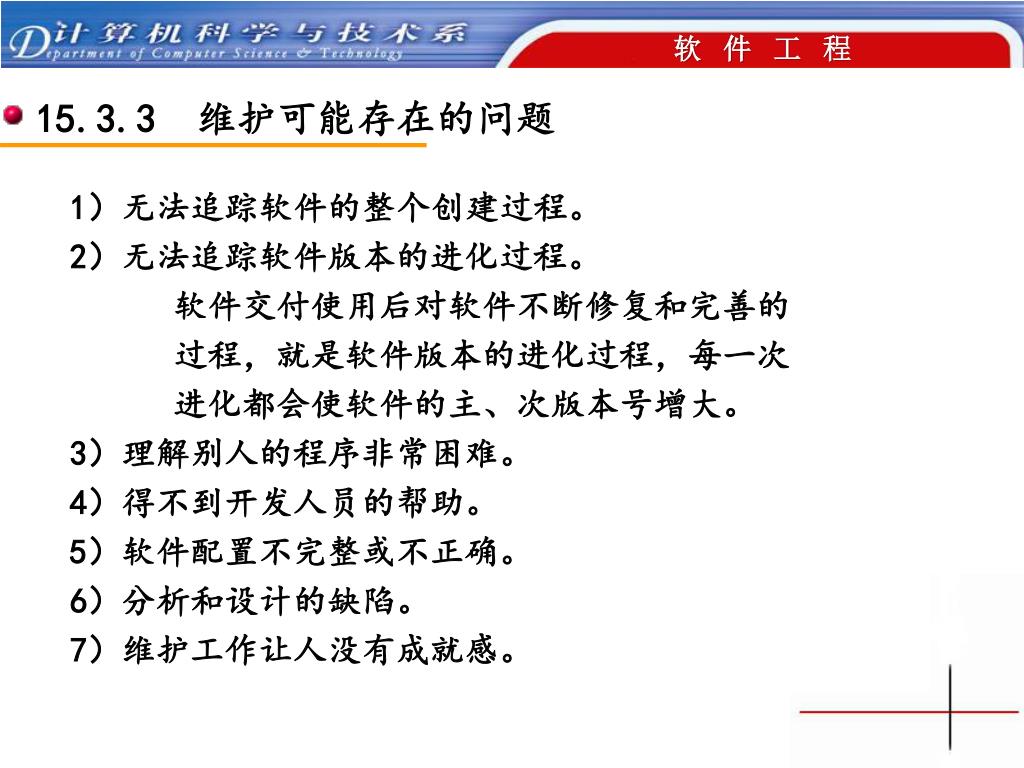 计算机科学与技术系
Department of Computer Science & Technology

软 件 工 程

15.3.3 维护可能存在的问题

1）无法追踪软件的整个创建过程。
2）无法追踪软件版本的进化过程。
软件交付使用后对软件不断修复和完善的过程，就是软件版本的进化过程，每一次进化都会使软件的主、次版本号增大。
3）理解别人的程序非常困难。
4）得不到开发人员的帮助。
5）软件配置不完整或不正确。
6）分析和设计的缺陷。
7）维护工作让人没有成就感。